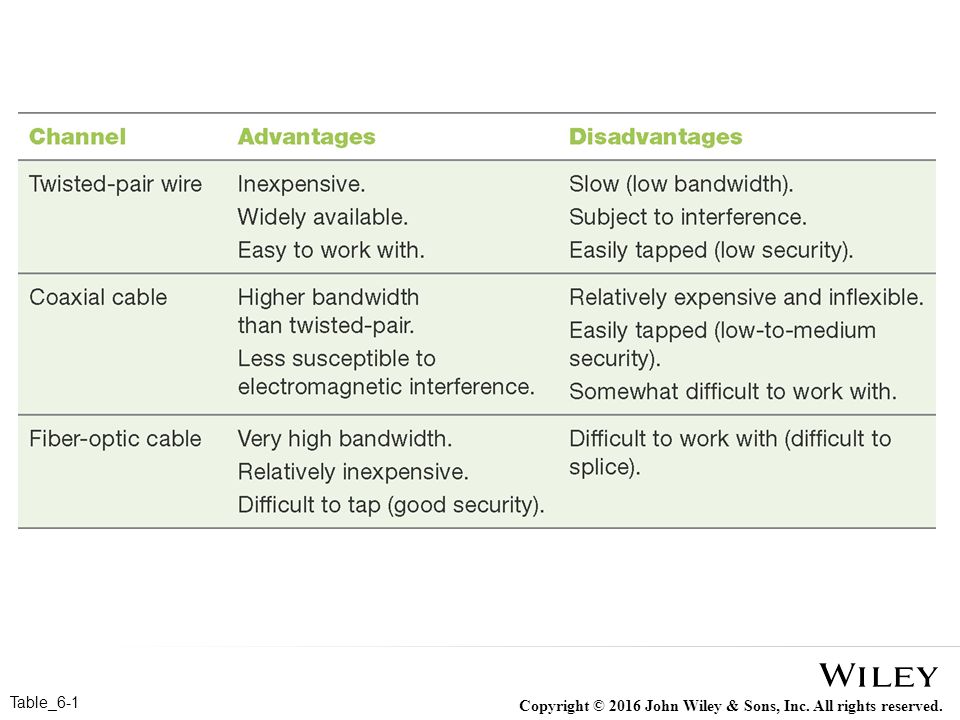 | Channel | Advantages | Disadvantages |
|---|---|---|
| Twisted-pair wire | Inexpensive. Widely available. Easy to work with. | Slow (low bandwidth). Subject to interference. Easily tapped (low security). |
| Coaxial cable | Higher bandwidth than twisted-pair. Less susceptible to electromagnetic interference. | Relatively expensive and inflexible. Easily tapped (low-to-medium security). Somewhat difficult to work with. |
| Fiber-optic cable | Very high bandwidth. Relatively inexpensive. Difficult to tap (good security). | Difficult to work with (difficult to splice). |

Table_6-1

WILEY

Copyright © 2016 John Wiley & Sons, Inc. All rights reserved.